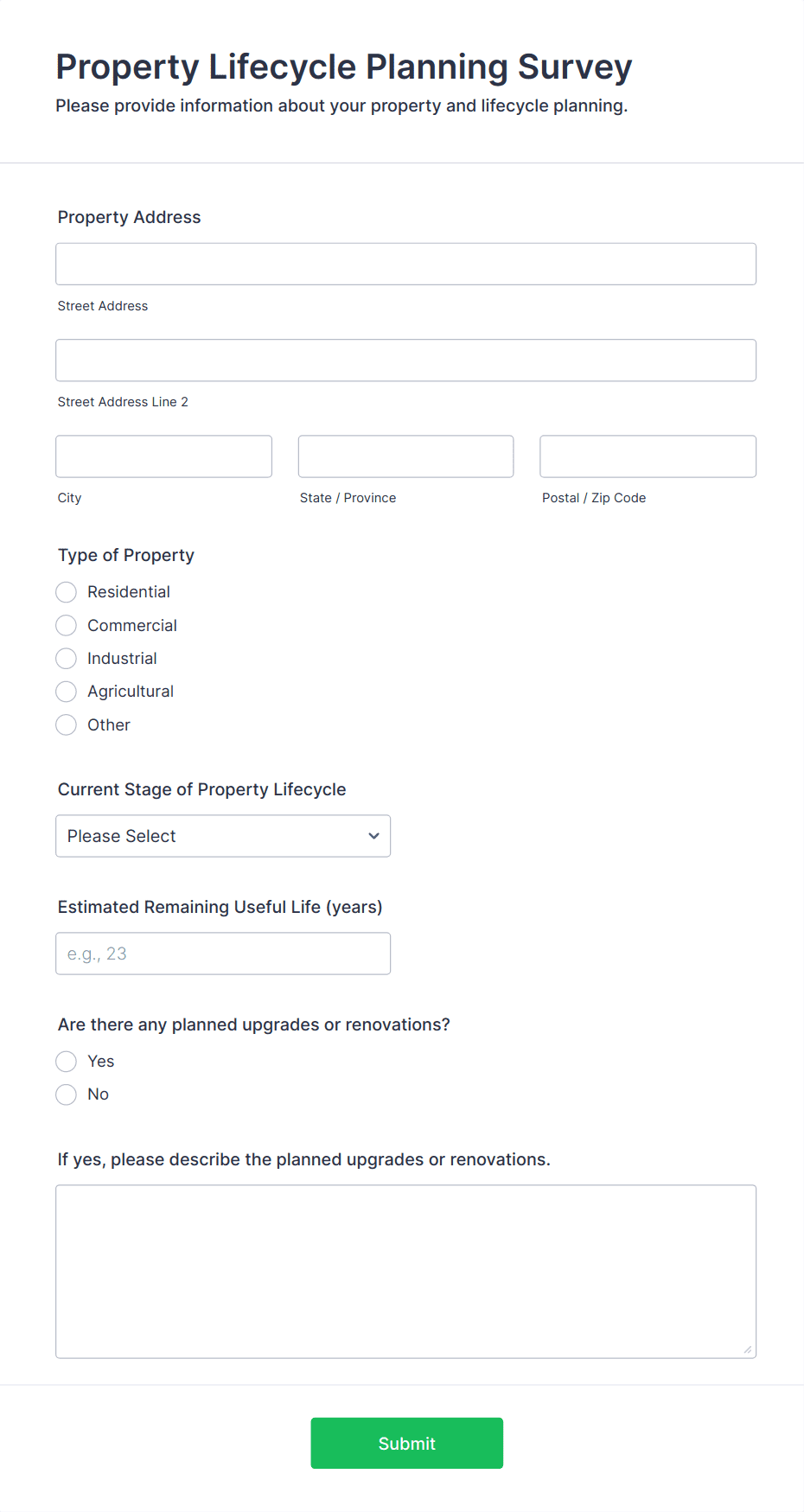 Property Lifecycle Planning Survey
Please provide information about your property and lifecycle planning.

Property Address

Street Address

Street Address Line 2

City

State / Province

Postal / Zip Code

Type of Property
Residential
Commercial
Industrial
Agricultural
Other

Current Stage of Property Lifecycle
Please Select

Estimated Remaining Useful Life (years)
e.g., 23

Are there any planned upgrades or renovations?
Yes
No

If yes, please describe the planned upgrades or renovations.

Submit